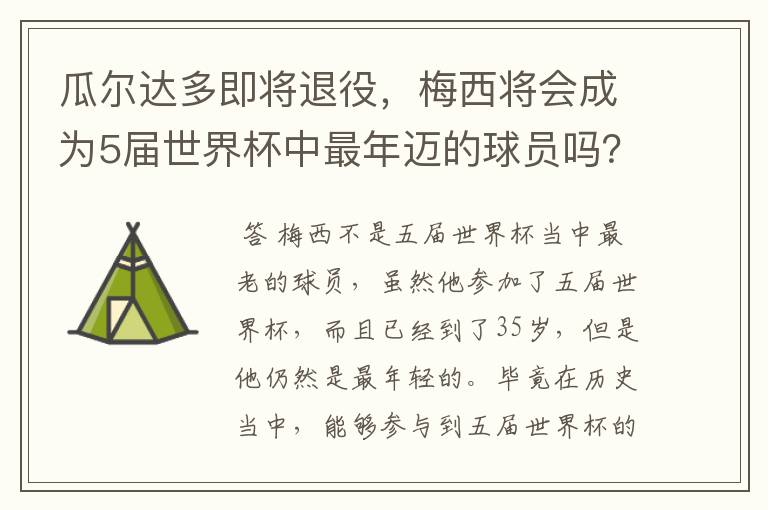 瓜尔达多即将退役，梅西将会成为5届世界杯中最年迈的球员吗？

答 梅西不是五届世界杯当中最老的球员，虽然他参加了五届世界杯，而且已经到了35岁，但是他仍然是最年轻的。毕竟在历史当中，能够参与到五届世界杯的